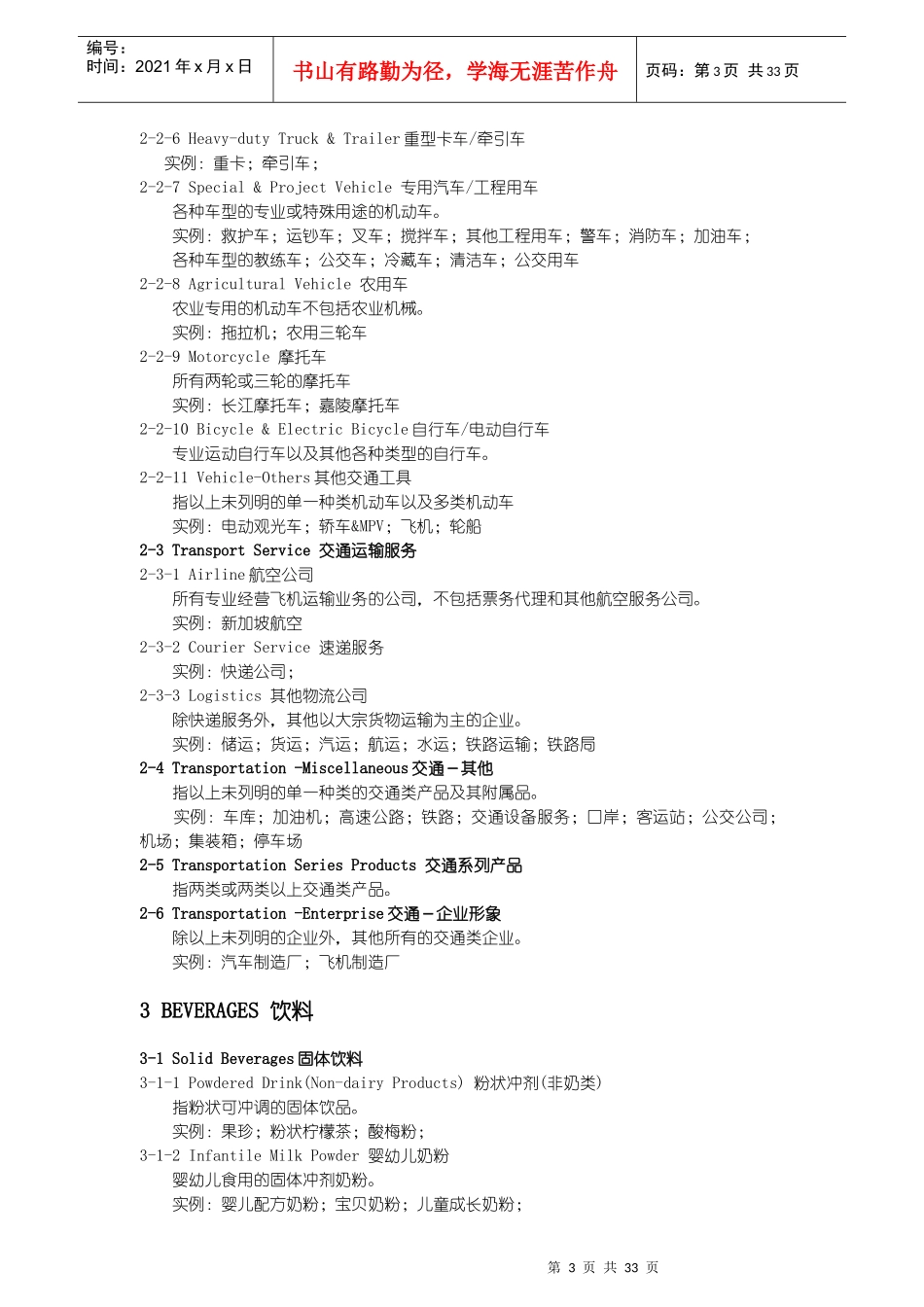 编号：
时间：2021 年 x 月 x 日

书山有路勤为径，学海无涯苦作舟

页码：第 3 页 共 33 页

2-2-6 Heavy-duty Truck & Trailer 重型卡车/牵引车
实例：重卡；牵引车；
2-2-7 Special & Project Vehicle 专用汽车/工程用车
各种车型的专业或特殊用途的机动车。
实例：救护车；运钞车；叉车；搅拌车；其他工程用车；警车；消防车；加油车；各种车型的教练车；公交车；冷藏车；清洁车；公交用车
2-2-8 Agricultural Vehicle 农用车
农业专用的机动车不包括农业机械。
实例：拖拉机；农用三轮车
2-2-9 Motorcycle 摩托车
所有两轮或三轮的摩托车
实例：长江摩托车；嘉陵摩托车
2-2-10 Bicycle & Electric Bicycle 自行车/电动自行车
专业运动自行车以及其他各种类型的自行车。
2-2-11 Vehicle-Others 其他交通工具
指以上未列明的单一种类机动车以及多类机动车
实例：电动观光车；轿车&MPV；飞机；轮船
2-3 Transport Service 交通运输服务
2-3-1 Airline 航空公司
所有专业经营飞机运输业务的公司，不包括票务代理和其他航空服务公司。
实例：新加坡航空
2-3-2 Courier Service 速递服务
实例：快递公司；
2-3-3 Logistics 其他物流公司
除快递服务外，其他以大宗货物运输为主的企业。
实例：储运；货运；汽运；航运；水运；铁路运输；铁路局
2-4 Transportation -Miscellaneous 交通－其他
指以上未列明的单一种类的交通类产品及其附属品。
实例：车库；加油机；高速公路；铁路；交通设备服务；口岸；客运站；公交公司；机场；集装箱；停车场
2-5 Transportation Series Products 交通系列产品
指两类或两类以上交通类产品。
2-6 Transportation -Enterprise 交通－企业形象
除以上未列明的企业外，其他所有的交通类企业。
实例：汽车制造厂；飞机制造厂

3 BEVERAGES 饮料

3-1 Solid Beverages 固体饮料
3-1-1 Powdered Drink(Non-dairy Products) 粉状冲剂(非奶类)
指粉状可冲调的固体饮品。
实例：果珍；粉状柠檬茶；酸梅粉；
3-1-2 Infantile Milk Powder 婴幼儿奶粉
婴幼儿食用的固体冲剂奶粉。
实例：婴儿配方奶粉；宝贝奶粉；儿童成长奶粉；

第 3 页 共 33 页